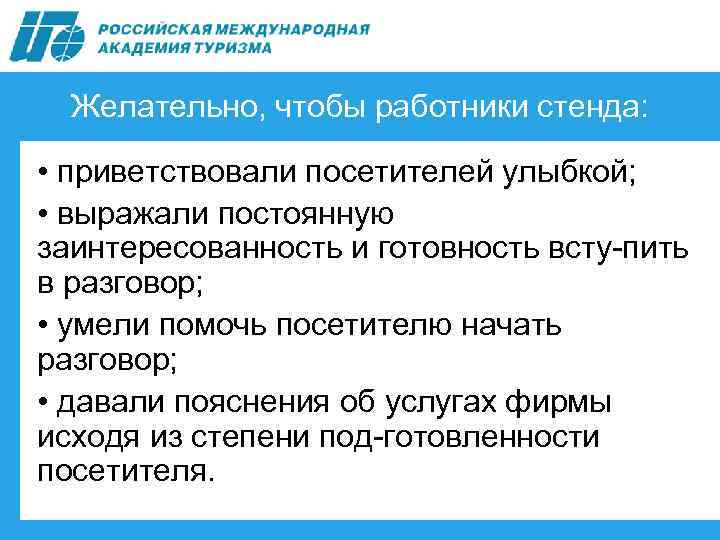 РОССИЙСКАЯ МЕЖДУНАРОДНАЯ АКАДЕМИЯ ТУРИЗМА

Желательно, чтобы работники стенда:

• приветствовали посетителей улыбкой;

• выражали постоянную заинтересованность и готовность всту-пить в разговор;

• умели помочь посетителю начать разговор;

• давали пояснения об услугах фирмы исходя из степени под-готовленности посетителя.